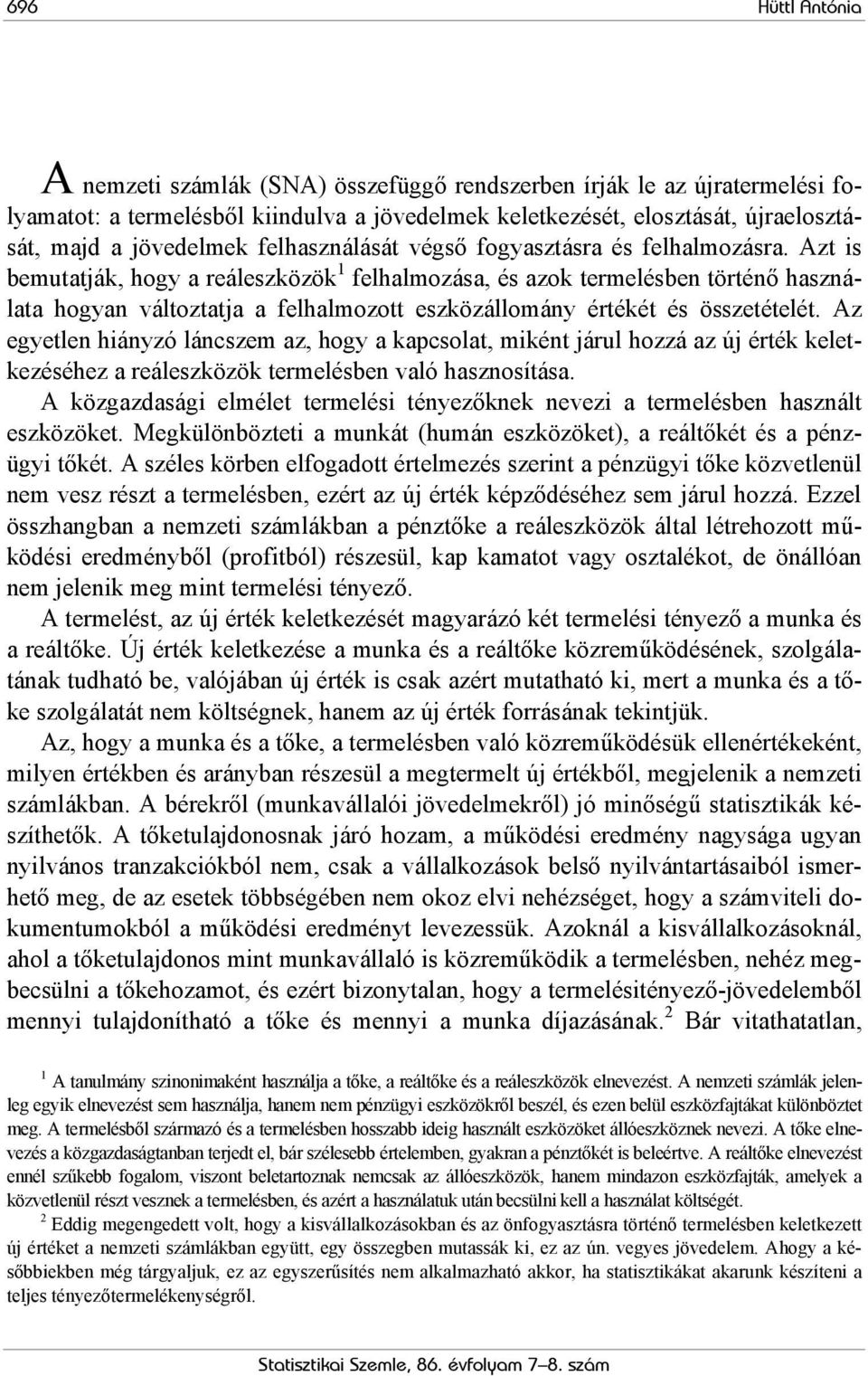 696 Hüttl Antónia

A nemzeti számlák (SNA) összefüggő rendszerben írják le az újratermelési folyamatot: a termelésből kiindulva a jövedelmek keletkezését, elosztását, újraelosztását, majd a jövedelmek felhasználását végső fogyasztásra és felhalmozásra. Azt is bemutatják, hogy a reáleszközök$^1$ felhalmozása, és azok termelésben történő használata hogyan változtatja a felhalmozott eszközállomány értékét és összetételét. Az egyetlen hiányzó láncszem az, hogy a kapcsolat, miként járul hozzá az új érték keletkezéséhez a reáleszközök termelésben való hasznosítása.

A közgazdasági elmélet termelési tényezőknek nevezi a termelésben használt eszközöket. Megkülönbözteti a munkát (humán eszközöket), a reáltőkét és a pénzügyi tőkét. A széles körben elfogadott értelmezés szerint a pénzügyi tőke közvetlenül nem vesz részt a termelésben, ezért az új érték képződéséhez sem járul hozzá. Ezzel összhangban a nemzeti számlákban a pénztőke a reáleszközök által létrehozott működési eredményből (profitból) részesül, kap kamatot vagy osztalékot, de önállóan nem jelenik meg mint termelési tényező.

A termelést, az új érték keletkezését magyarázó két termelési tényező a munka és a reáltőke. Új érték keletkezése a munka és a reáltőke közreműködésének, szolgálatának tudható be, valójában új érték is csak azért mutatható ki, mert a munka és a tőke szolgálatát nem költségnek, hanem az új érték forrásának tekintjük.

Az, hogy a munka és a tőke, a termelésben való közreműködésük ellenértékeként, milyen értékben és arányban részesül a megtermelt új értékből, megjelenik a nemzeti számlákban. A bérekről (munkavállalói jövedelmekről) jó minőségű statisztikák készíthetők. A tőketulajdonosnak járó hozam, a működési eredmény nagysága ugyan nyilvános tranzakciókból nem, csak a vállalkozások belső nyilvántartásaiból ismerhető meg, de az esetek többségében nem okoz elvi nehézséget, hogy a számviteli dokumentumokból a működési eredményt levezessük. Azoknál a kisvállalkozásoknál, ahol a tőketulajdonos mint munkavállaló is közreműködik a termelésben, nehéz megbecsülni a tőkehozamot, és ezért bizonytalan, hogy a termelésitényező-jövedelemből mennyi tulajdonítható a tőke és mennyi a munka díjazásának.$^2$ Bár vitathatatlan,

$^1$ A tanulmány szinonimaként használja a tőke, a reáltőke és a reáleszközök elnevezést. A nemzeti számlák jelenleg egyik elnevezést sem használja, hanem nem pénzügyi eszközökről beszél, és ezen belül eszközfajtákat különböztet meg. A termelésből származó és a termelésben hosszabb ideig használt eszközöket állóeszköznek nevezi. A tőke elnevezés a közgazdaságtanban terjedt el, bár szélesebb értelemben, gyakran a pénztőkét is beleértve. A reáltőke elnevezést ennél szűkebb fogalom, viszont beletartoznak nemcsak az állóeszközök, hanem mindazon eszközfajták, amelyek a közvetlenül részt vesznek a termelésben, és azért a használatuk után becsülni kell a használat költségét.

$^2$ Eddig megengedett volt, hogy a kisvállalkozásokban és az önfogyasztásra történő termelésben keletkezett új értéket a nemzeti számlákban együtt, egy összegben mutassák ki, ez az ún. vegyes jövedelem. Ahogy a későbbiekben még tárgyaljuk, ez az egyszerűsítés nem alkalmazható akkor, ha statisztikát akarunk készíteni a teljes tényezőtermelékenységről.

Statisztikai Szemle, 86. évfolyam 7–8. szám